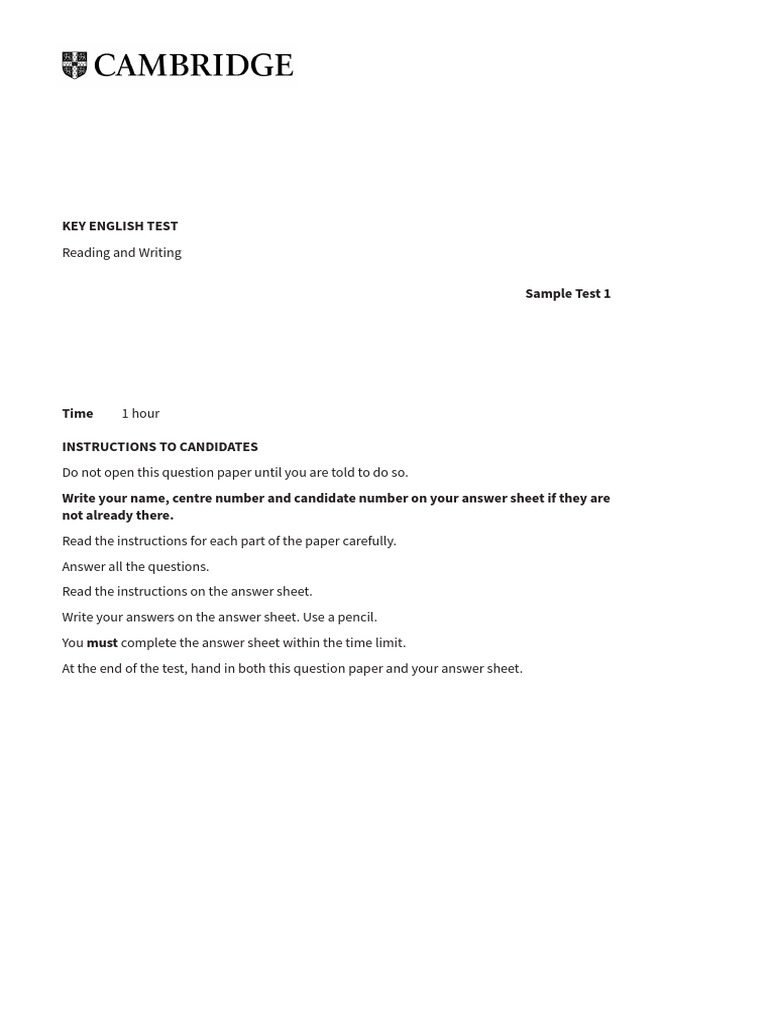 CAMBRIDGE

KEY ENGLISH TEST

Reading and Writing

Sample Test 1

Time 1 hour

INSTRUCTIONS TO CANDIDATES

Do not open this question paper until you are told to do so.

Write your name, centre number and candidate number on your answer sheet if they are not already there.

Read the instructions for each part of the paper carefully.

Answer all the questions.

Read the instructions on the answer sheet.

Write your answers on the answer sheet. Use a pencil.

You must complete the answer sheet within the time limit.

At the end of the test, hand in both this question paper and your answer sheet.